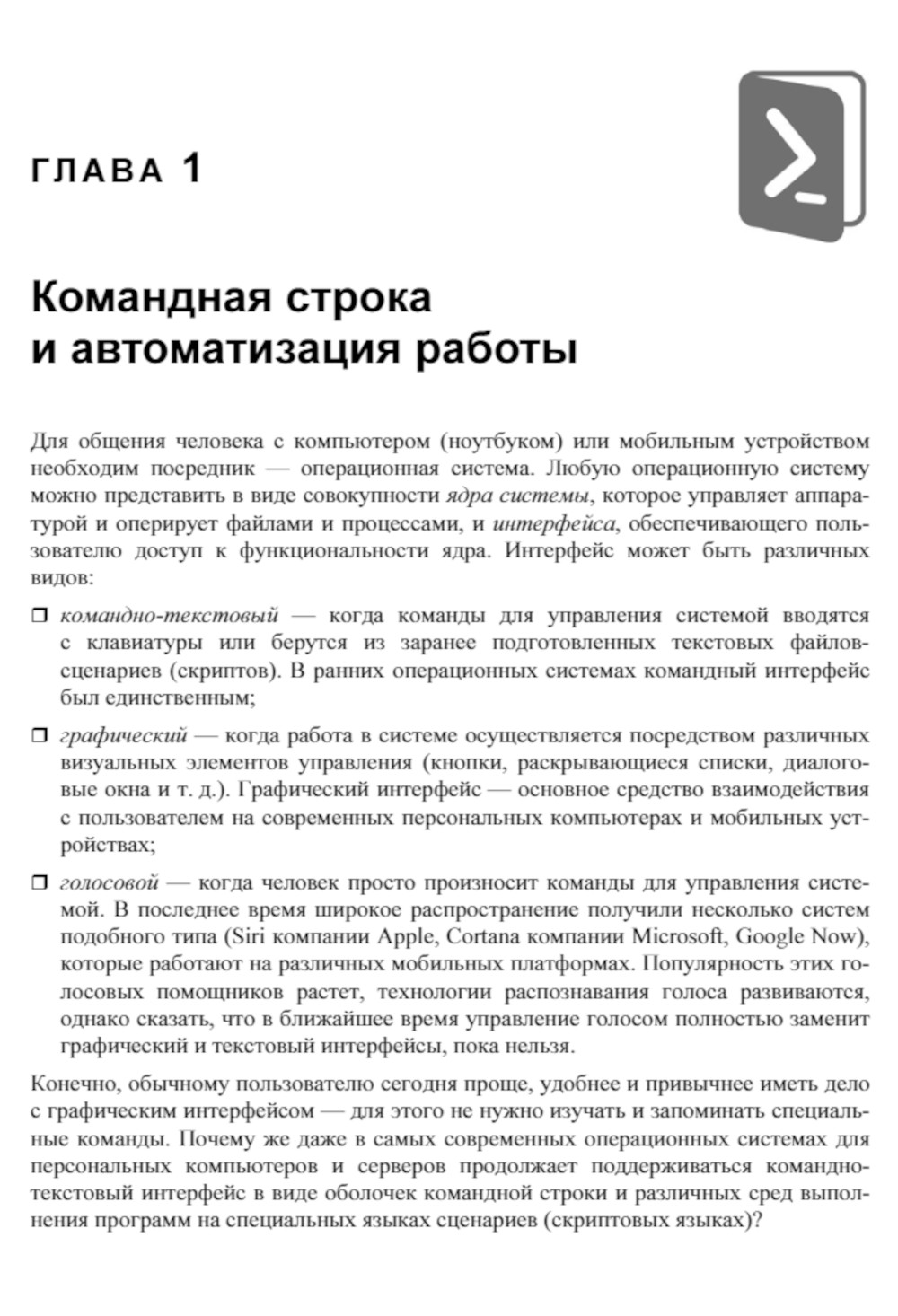 ГЛАВА 1

Командная строка и автоматизация работы

Для общения человека с компьютером (ноутбуком) или мобильным устройством необходим посредник — операционная система. Любую операционную систему можно представить в виде совокупности ядра системы, которое управляет аппаратурой и оперирует файлами и процессами, и интерфейса, обеспечивающего пользователю доступ к функциональности ядра. Интерфейс может быть различных видов:

❒ командно-текстовый — когда команды для управления системой вводятся с клавиатуры или берутся из заранее подготовленных текстовых файлов-сценариев (скриптов). В ранних операционных системах командный интерфейс был единственным;

❒ графический — когда работа в системе осуществляется посредством различных визуальных элементов управления (кнопки, раскрывающиеся списки, диалоговые окна и т. д.). Графический интерфейс — основное средство взаимодействия с пользователем на современных персональных компьютерах и мобильных устройствах;

❒ голосовой — когда человек просто произносит команды для управления системой. В последнее время широкое распространение получили несколько систем подобного типа (Siri компании Apple, Cortana компании Microsoft, Google Now), которые работают на различных мобильных платформах. Популярность этих голосовых помощников растет, технологии распознавания голоса развиваются, однако сказать, что в ближайшее время управление голосом полностью заменит графический и текстовый интерфейсы, пока нельзя.

Конечно, обычному пользователю сегодня проще, удобнее и привычнее иметь дело с графическим интерфейсом — для этого не нужно изучать и запоминать специальные команды. Почему же даже в самых современных операционных системах для персональных компьютеров и серверов продолжает поддерживаться командно-текстовый интерфейс в виде оболочек командной строки и различных сред выполнения программ на специальных языках сценариев (скриптовых языках)?